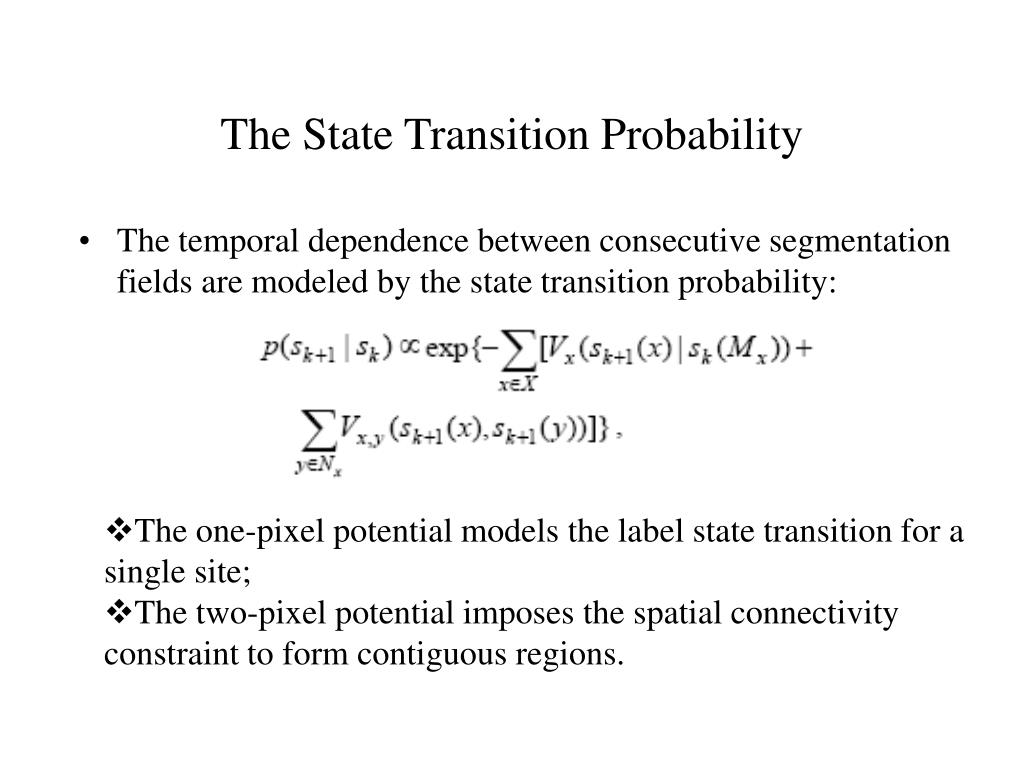 The State Transition Probability

• The temporal dependence between consecutive segmentation fields are modeled by the state transition probability:

$p(s_{k+1} \mid s_k) \propto \exp\{-\sum_{x \in X}[V_x(s_{k+1}(x) \mid s_k(M_x)) + \sum_{y \in N_x} V_{x,y}(s_{k+1}(x), s_{k+1}(y))]\}$ ,

❖The one-pixel potential models the label state transition for a single site;
❖The two-pixel potential imposes the spatial connectivity constraint to form contiguous regions.